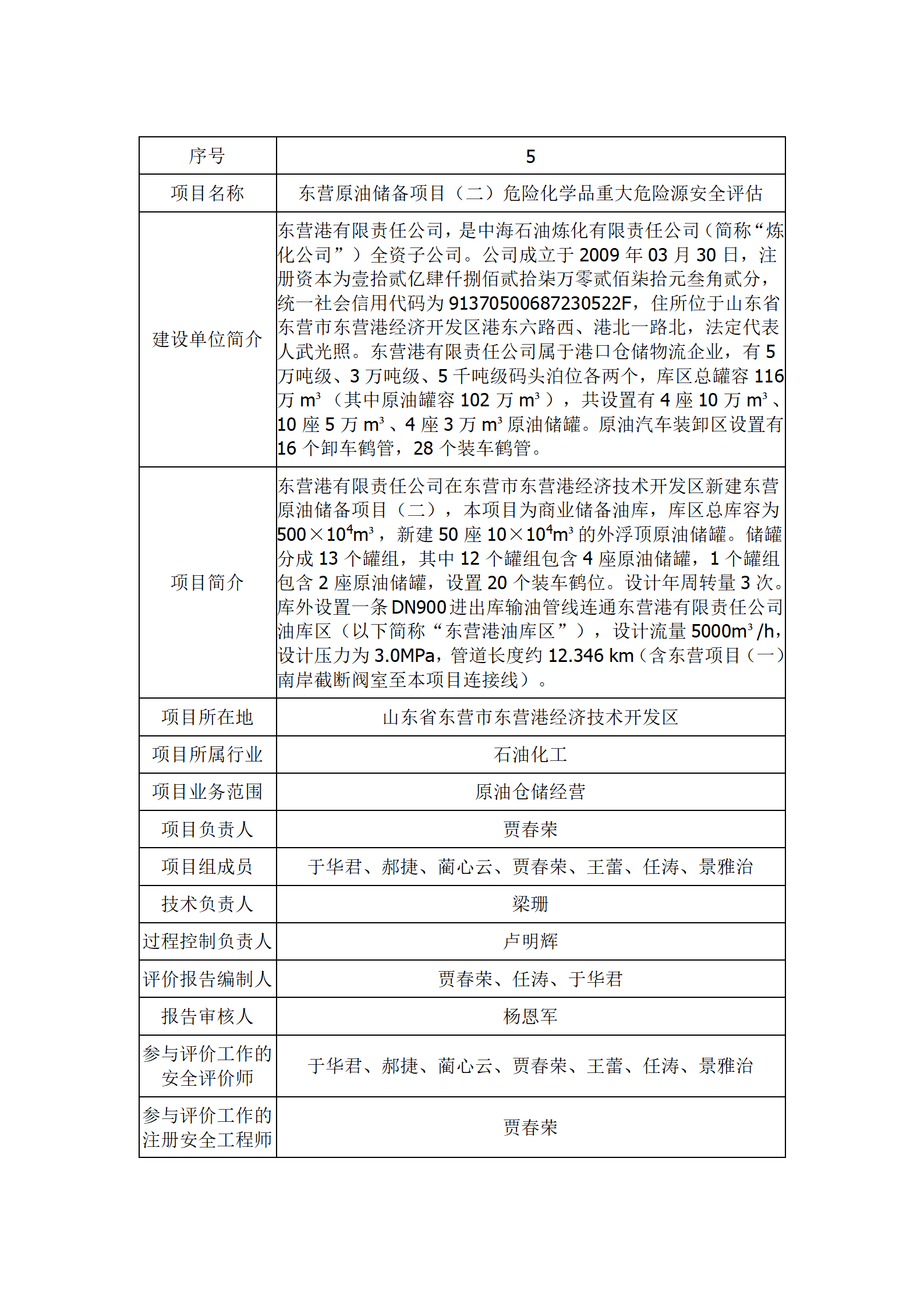 | 序号 | 5 |
|---|---|
| 项目名称 | 东营原油储备项目（二）危险化学品重大危险源安全评估 |
| 建设单位简介 | 东营港有限责任公司，是中海石油炼化有限责任公司（简称“炼化公司”）全资子公司。公司成立于 2009 年 03 月 30 日，注册资本为壹拾贰亿肆仟捌佰贰拾柒万零贰佰柒拾元叁角贰分，统一社会信用代码为 91370500687230522F，住所位于山东省东营市东营港经济开发区港东六路西、港北一路北，法定代表人武光照。东营港有限责任公司属于港口仓储物流企业，有 5 万吨级、3 万吨级、5 千吨级码头泊位各两个，库区总罐容 116 万 $m^3$（其中原油罐容 102 万 $m^3$），共设置有 4 座 10 万 $m^3$、10 座 5 万 $m^3$、4 座 3 万 $m^3$ 原油储罐。原油汽车装卸区设置有 16 个卸车鹤管，28 个装车鹤管。 |
| 项目简介 | 东营港有限责任公司在东营市东营港经济技术开发区新建东营原油储备项目（二），本项目为商业储备油库，库区总库容为 $500\times10^4m^3$，新建 50 座 $10\times10^4m^3$ 的外浮顶原油储罐。储罐分成 13 个罐组，其中 12 个罐组包含 4 座原油储罐，1 个罐组包含 2 座原油储罐，设置 20 个装车鹤位。设计年周转量 3 次。库外设置一条 DN900 进出库输油管线连通东营港有限责任公司油库区（以下简称“东营港油库区”），设计流量 $5000m^3/h$，设计压力为 3.0MPa，管道长度约 12.346 km（含东营项目（一）南岸截断阀室至本项目连接线）。 |
| 项目所在地 | 山东省东营市东营港经济技术开发区 |
| 项目所属行业 | 石油化工 |
| 项目业务范围 | 原油仓储经营 |
| 项目负责人 | 贾春荣 |
| 项目组成员 | 于华君、郝捷、蔺心云、贾春荣、王蕾、任涛、景雅治 |
| 技术负责人 | 梁珊 |
| 过程控制负责人 | 卢明辉 |
| 评价报告编制人 | 贾春荣、任涛、于华君 |
| 报告审核人 | 杨恩军 |
| 参与评价工作的安全评价师 | 于华君、郝捷、蔺心云、贾春荣、王蕾、任涛、景雅治 |
| 参与评价工作的注册安全工程师 | 贾春荣 |